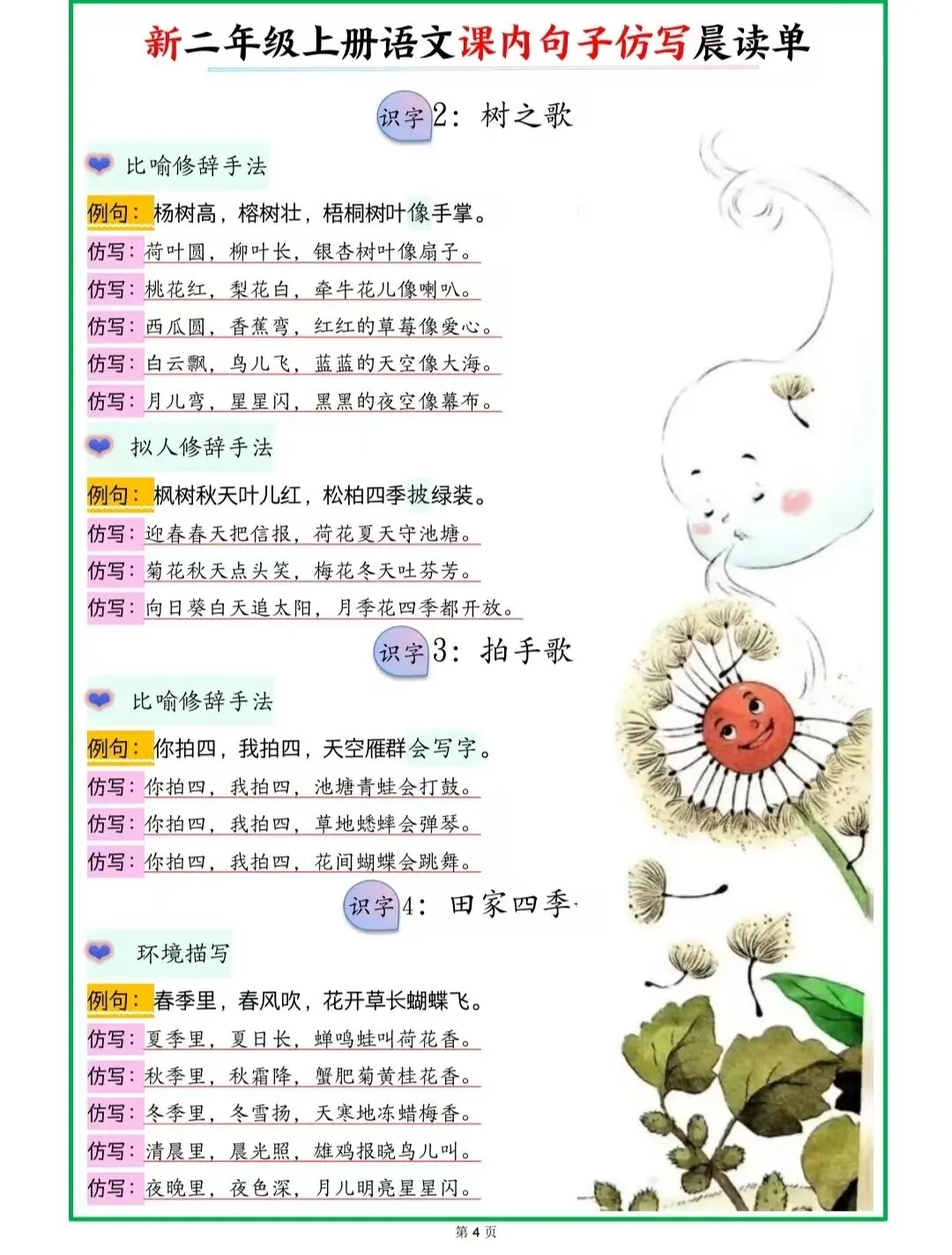 新二年级上册语文课内句子仿写晨读单

识字2：树之歌

比喻修辞手法

例句：杨树高，榕树壮，梧桐树叶像手掌。

仿写：荷叶圆，柳叶长，银杏树叶像扇子。

仿写：桃花红，梨花白，牵牛花儿像喇叭。

仿写：西瓜圆，香蕉弯，红红的草莓像爱心。

仿写：白云飘，鸟儿飞，蓝蓝的天空像大海。

仿写：月儿弯，星星闪，黑黑的夜空像幕布。

拟人修辞手法

例句：枫树秋天叶儿红，松柏四季披绿装。

仿写：迎春春天把信报，荷花夏天守池塘。

仿写：菊花秋天点头笑，梅花冬天吐芬芳。

仿写：向日葵白天追太阳，月季花四季都开放。

识字3：拍手歌

比喻修辞手法

例句：你拍四，我拍四，天空雁群会写字。

仿写：你拍四，我拍四，池塘青蛙会打鼓。

仿写：你拍四，我拍四，草地蟋蟀会弹琴。

仿写：你拍四，我拍四，花间蝴蝶会跳舞。

识字4：田家四季

环境描写

例句：春季里，春风吹，花开草长蝴蝶飞。

仿写：夏季里，夏日长，蝉鸣蛙叫荷花香。

仿写：秋季里，秋霜降，蟹肥菊黄桂花香。

仿写：冬季里，冬雪扬，天寒地冻蜡梅香。

仿写：清晨里，晨光照，雄鸡报晓鸟儿叫。

仿写：夜晚里，夜色深，月儿明亮星星闪。

第4页